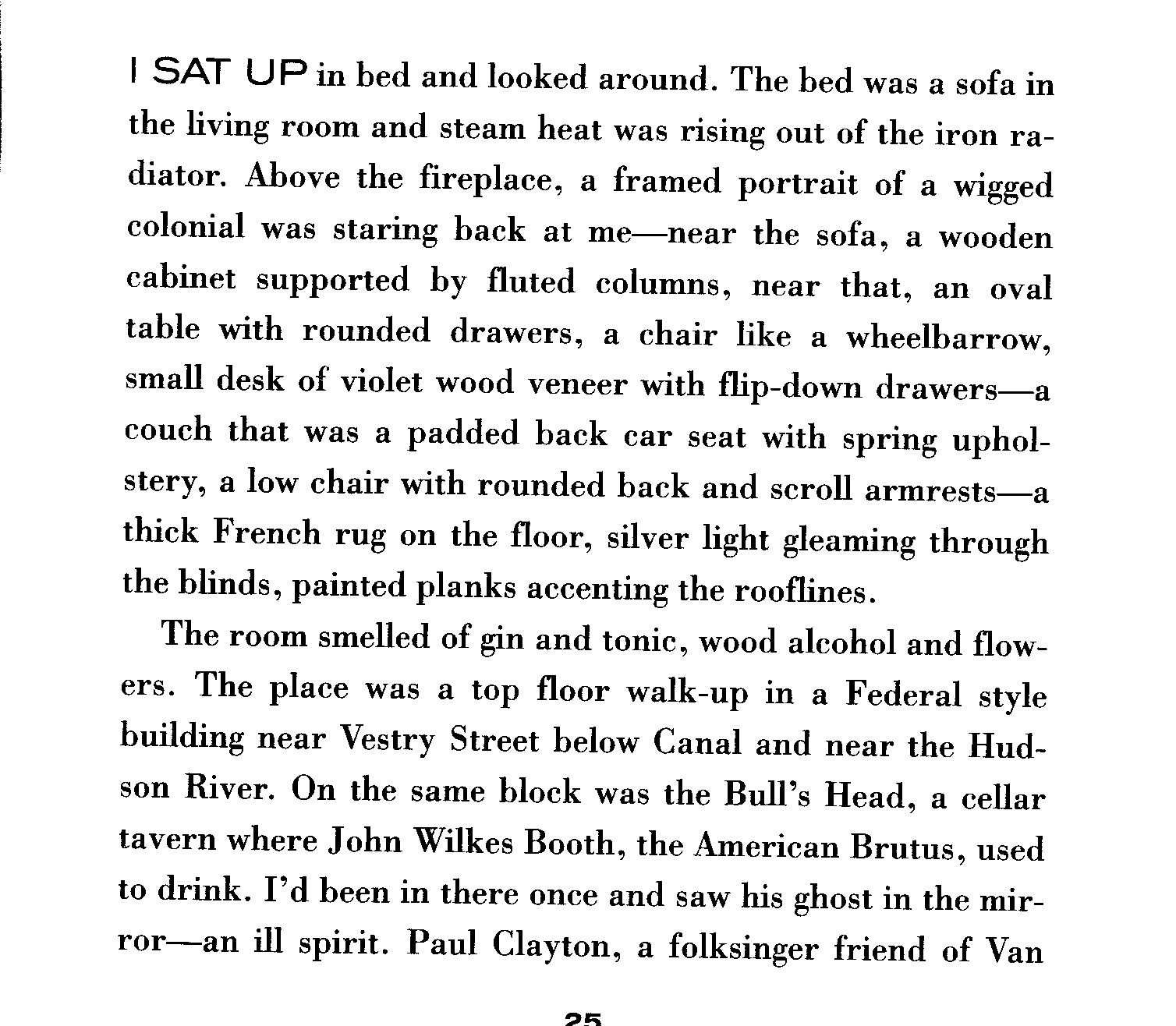 I SAT UP in bed and looked around. The bed was a sofa in the living room and steam heat was rising out of the iron radiator. Above the fireplace, a framed portrait of a wigged colonial was staring back at me—near the sofa, a wooden cabinet supported by fluted columns, near that, an oval table with rounded drawers, a chair like a wheelbarrow, small desk of violet wood veneer with flip-down drawers—a couch that was a padded back car seat with spring upholstery, a low chair with rounded back and scroll armrests—a thick French rug on the floor, silver light gleaming through the blinds, painted planks accenting the rooflines.

The room smelled of gin and tonic, wood alcohol and flowers. The place was a top floor walk-up in a Federal style building near Vestry Street below Canal and near the Hudson River. On the same block was the Bull's Head, a cellar tavern where John Wilkes Booth, the American Brutus, used to drink. I'd been in there once and saw his ghost in the mirror—an ill spirit. Paul Clayton, a folksinger friend of Van

25